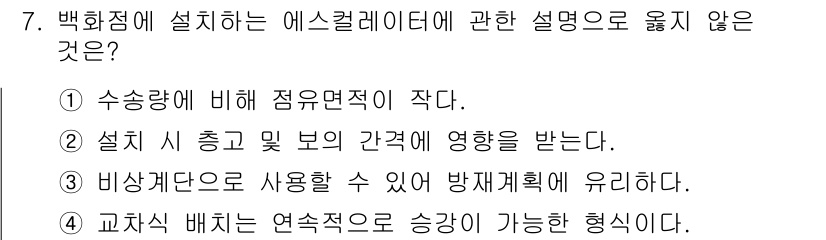 7. 백화점에 설치하는 에스컬레이터에 관한 설명으로 옳지 않은 것은?

① 수송량에 비해 점유면적이 작다.

② 설치 시 층고 및 보의 간격에 영향을 받는다.

③ 비상계단으로 사용할 수 있어 방재계획에 유리하다.

④ 교차식 배치는 연속적으로 승강이 가능한 형식이다.